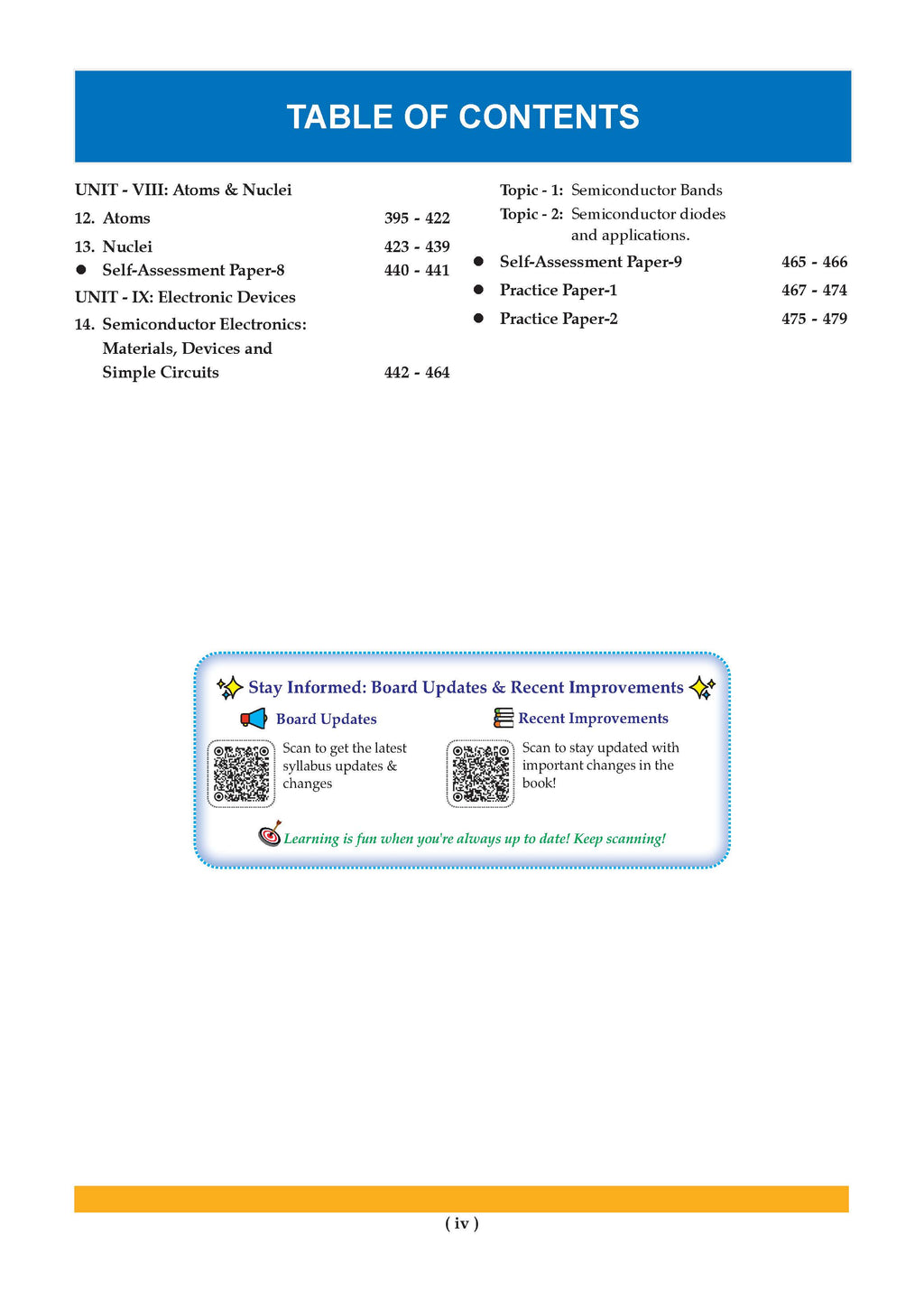 TABLE OF CONTENTS

UNIT - VIII: Atoms & Nuclei

12. Atoms 395 - 422

13. Nuclei 423 - 439

• Self-Assessment Paper-8 440 - 441

UNIT - IX: Electronic Devices

14. Semiconductor Electronics: Materials, Devices and Simple Circuits 442 - 464

Topic - 1: Semiconductor Bands

Topic - 2: Semiconductor diodes and applications.

• Self-Assessment Paper-9 465 - 466

• Practice Paper-1 467 - 474

• Practice Paper-2 475 - 479

Stay Informed: Board Updates & Recent Improvements

Board Updates

Scan to get the latest syllabus updates & changes

Recent Improvements

Scan to stay updated with important changes in the book!

Learning is fun when you're always up to date! Keep scanning!

( iv )